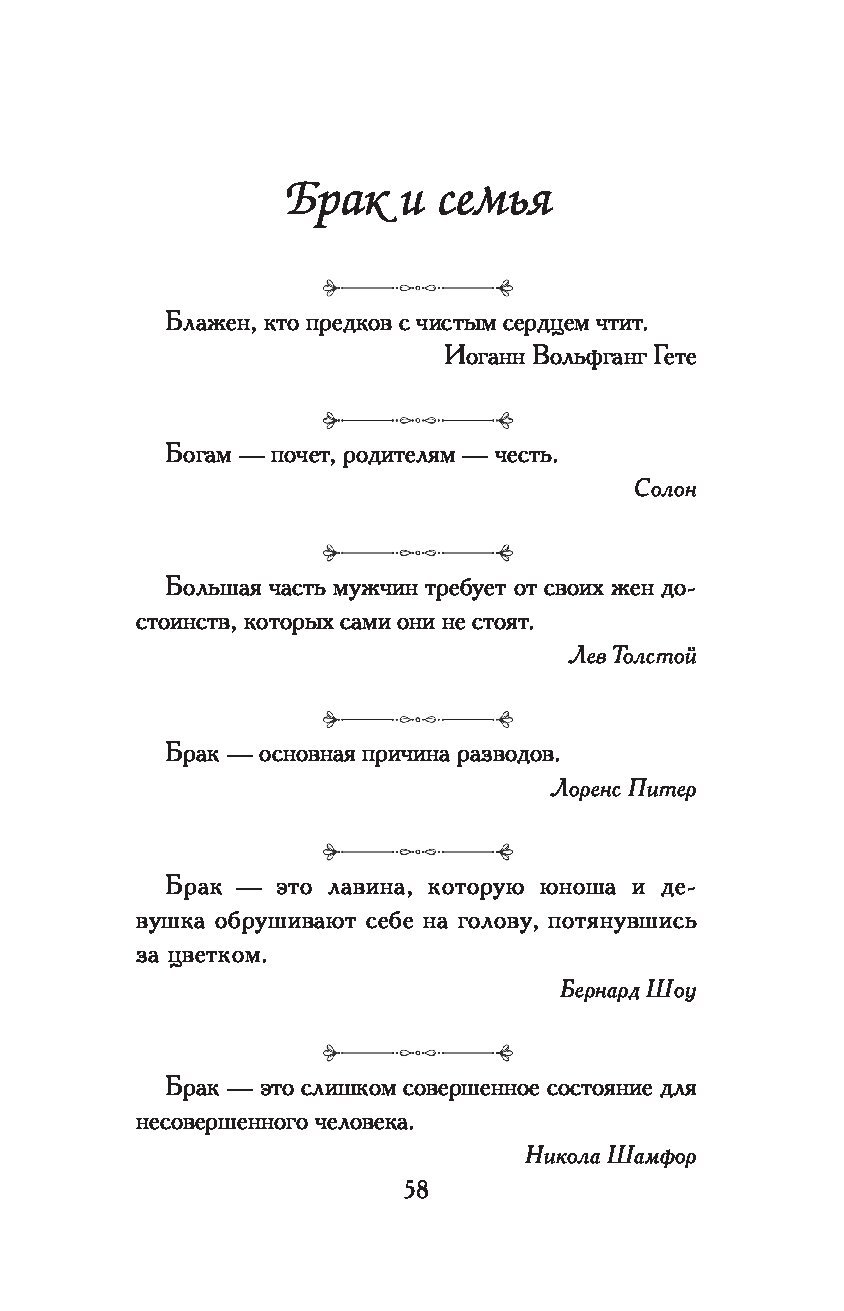 Брак и семья

Блажен, кто предков с чистым сердцем чтит.

Иоганн Вольфганг Гете

Богам — почет, родителям — честь.

Солон

Большая часть мужчин требует от своих жен достоинств, которых сами они не стоят.

Лев Толстой

Брак — основная причина разводов.

Лоренс Питер

Брак — это лавина, которую юноша и девушка обрушивают себе на голову, потянувшись за цветком.

Бернард Шоу

Брак — это слишком совершенное состояние для несовершенного человека.

Никола Шамфор

58